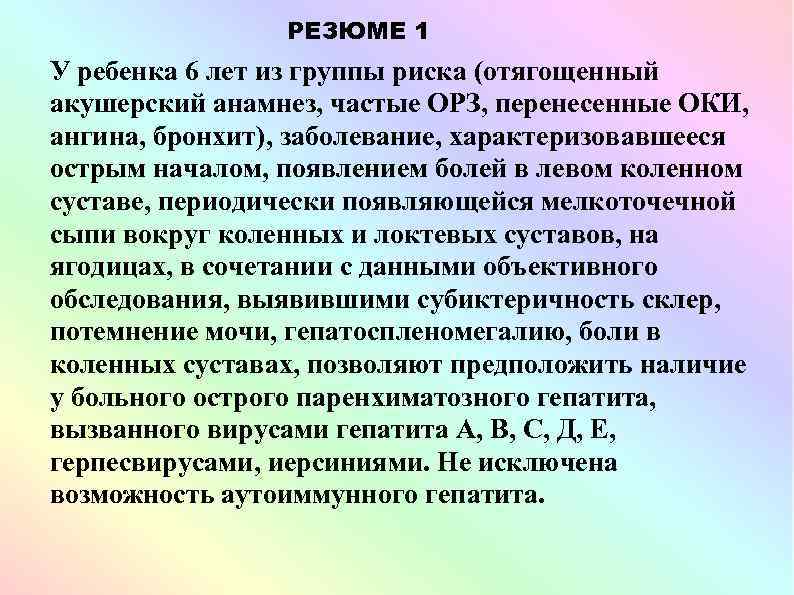 РЕЗЮМЕ 1

У ребенка 6 лет из группы риска (отягощенный акушерский анамнез, частые ОРЗ, перенесенные ОКИ, ангина, бронхит), заболевание, характеризовавшееся острым началом, появлением болей в левом коленном суставе, периодически появляющейся мелкоточечной сыпи вокруг коленных и локтевых суставов, на ягодицах, в сочетании с данными объективного обследования, выявившими субиктеричность склер, потемнение мочи, гепатоспленомегалию, боли в коленных суставах, позволяют предположить наличие у больного острого паренхиматозного гепатита, вызванного вирусами гепатита А, В, С, Д, Е, герпесвирусами, иерсиниями. Не исключена возможность аутоиммунного гепатита.